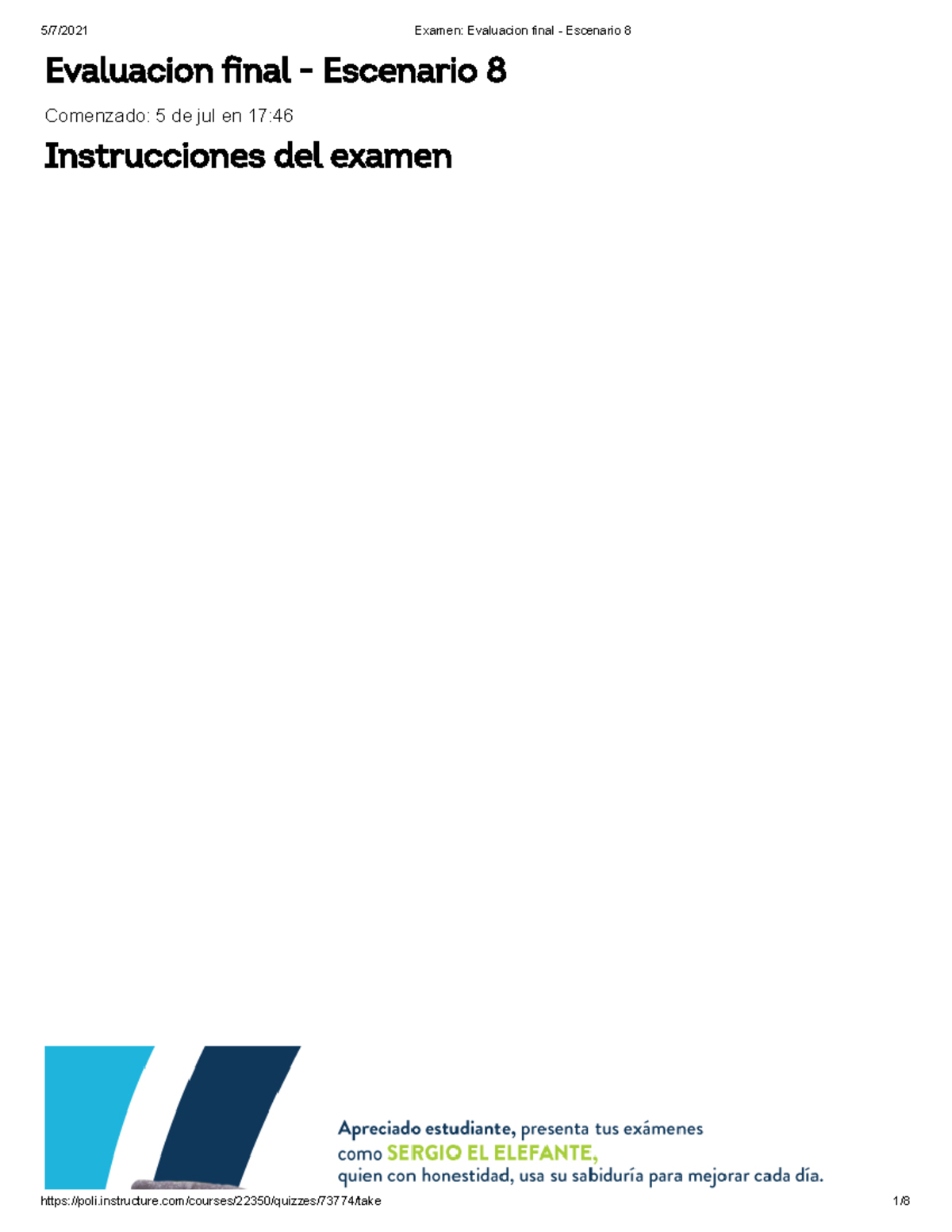 5/7/2021 Examen: Evaluacion final - Escenario 8

Evaluacion final - Escenario 8

Comenzado: 5 de jul en 17:46

Instrucciones del examen

Apreciado estudiante, presenta tus exámenes como SERGIO EL ELEFANTE, quien con honestidad, usa su sabiduría para mejorar cada día.

https://poli.instructure.com/courses/22350/quizzes/73774/take 1/8